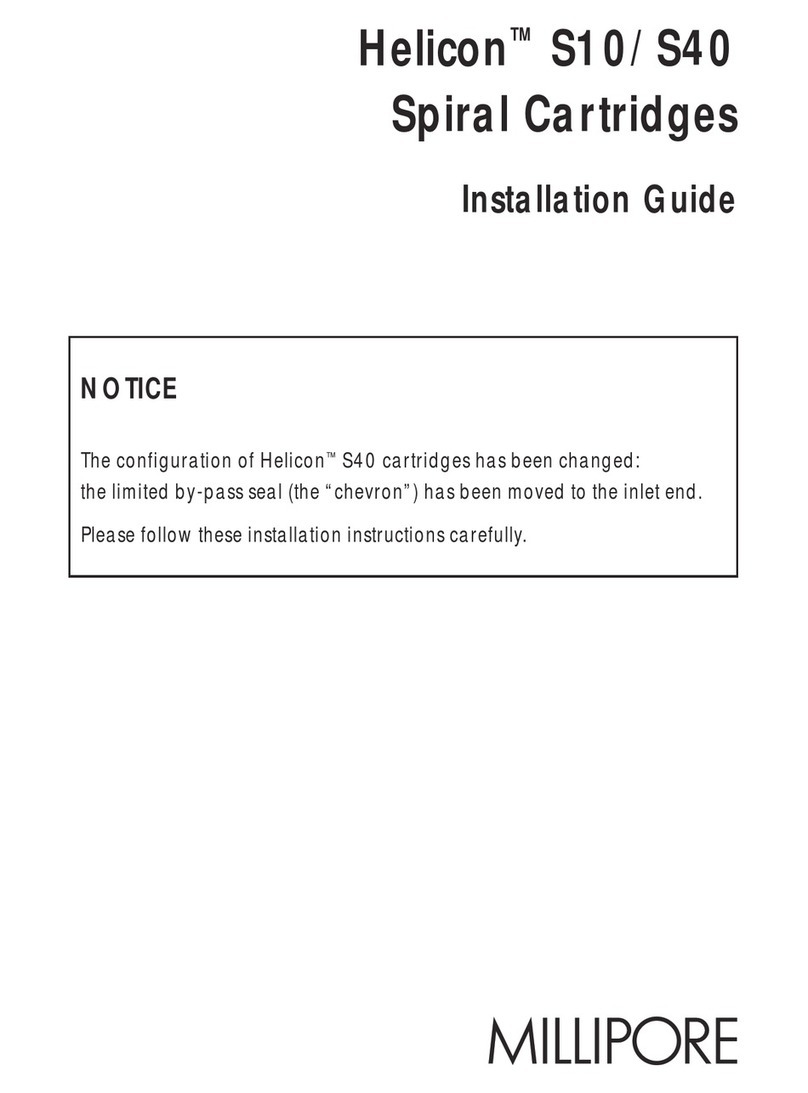 Helicon™ S10/S40
Spiral Cartridges

Installation Guide

NOTICE

The configuration of Helicon™ S40 cartridges has been changed: the limited by-pass seal (the "chevron") has been moved to the inlet end.

Please follow these installation instructions carefully.

MILLIPORE